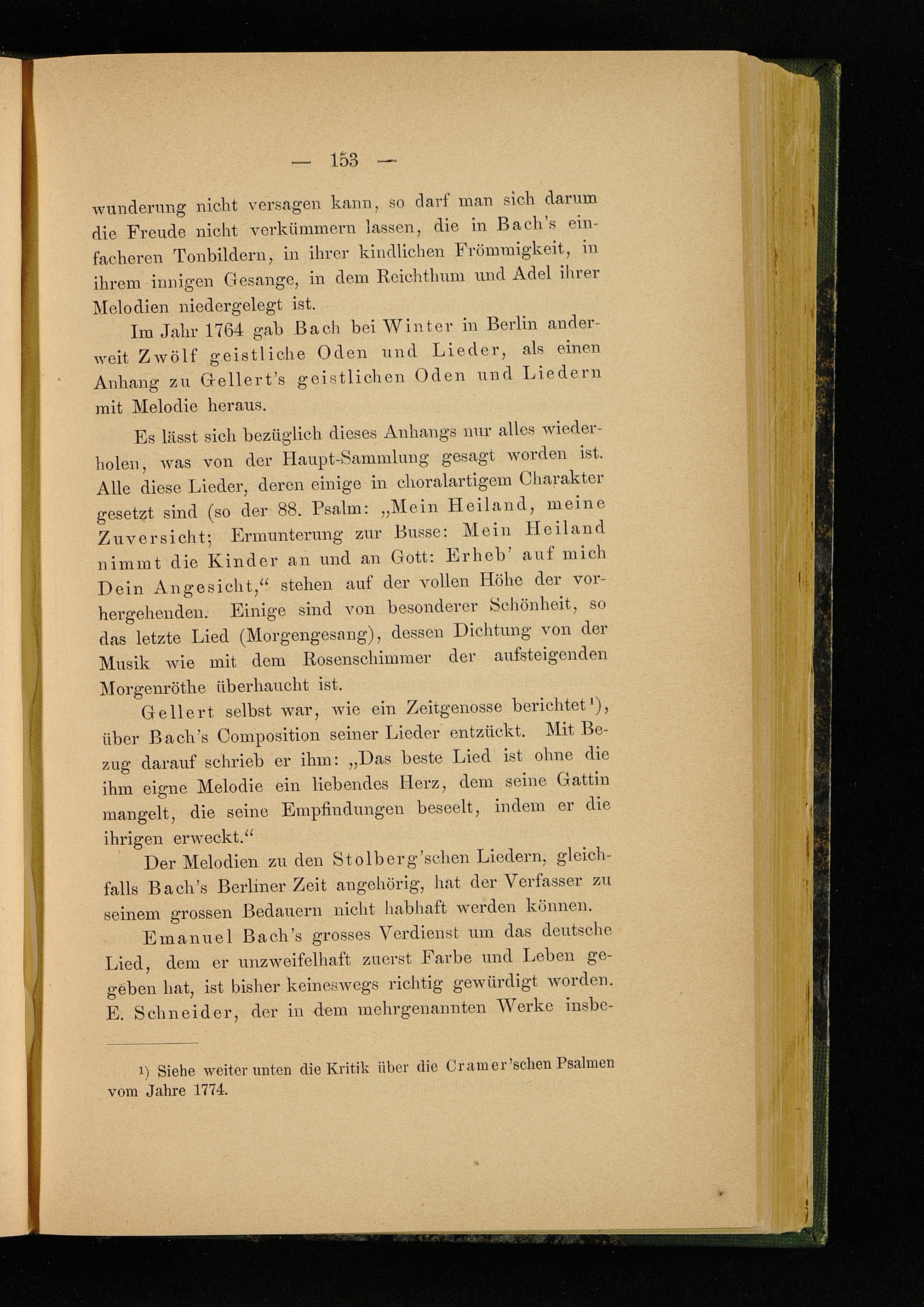 — 153 —

wunderung nicht versagen kann, so darf man sich darum die Freude nicht verkümmern lassen, die in Bach's einfacheren Tonbildern, in ihrer kindlichen Frömmigkeit, in ihrem innigen Gesange, in dem Reichthum und Adel ihrer Melodien niedergelegt ist.

Im Jahr 1764 gab Bach bei Winter in Berlin anderweit Zwölf geistliche Oden und Lieder, als einen Anhang zu Gellert's geistlichen Oden und Liedern mit Melodie heraus.

Es lässt sich bezüglich dieses Anhangs nur alles wiederholen, was von der Haupt-Sammlung gesagt worden ist. Alle diese Lieder, deren einige in choralartigem Charakter gesetzt sind (so der 88. Psalm: „Mein Heiland, meine Zuversicht; Ermunterung zur Busse: Mein Heiland nimmt die Kinder an und an Gott: Erheb' auf mich Dein Angesicht,“ stehen auf der vollen Höhe der vorhergehenden. Einige sind von besonderer Schönheit, so das letzte Lied (Morgengesang), dessen Dichtung von der Musik wie mit dem Rosenschimmer der aufsteigenden Morgenröthe überhaucht ist.

Gellert selbst war, wie ein Zeitgenosse berichtet¹), über Bach's Composition seiner Lieder entzückt. Mit Bezug darauf schrieb er ihm: „Das beste Lied ist ohne die ihm eigne Melodie ein liebendes Herz, dem seine Gattin mangelt, die seine Empfindungen beseelt, indem er die ihrigen erweckt.“

Der Melodien zu den Stolberg'schen Liedern, gleichfalls Bach's Berliner Zeit angehörig, hat der Verfasser zu seinem grossen Bedauern nicht habhaft werden können.

Emanuel Bach's grosses Verdienst um das deutsche Lied, dem er unzweifelhaft zuerst Farbe und Leben gegeben hat, ist bisher keineswegs richtig gewürdigt worden. E. Schneider, der in dem mehrgenannten Werke insbe-

¹) Siehe weiter unten die Kritik über die Cramer'schen Psalmen vom Jahre 1774.